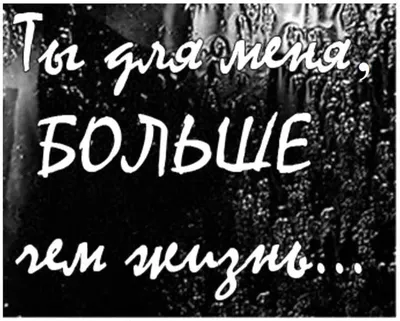 Ты для меня,
БОЛЬШЕ
чем жизнь...